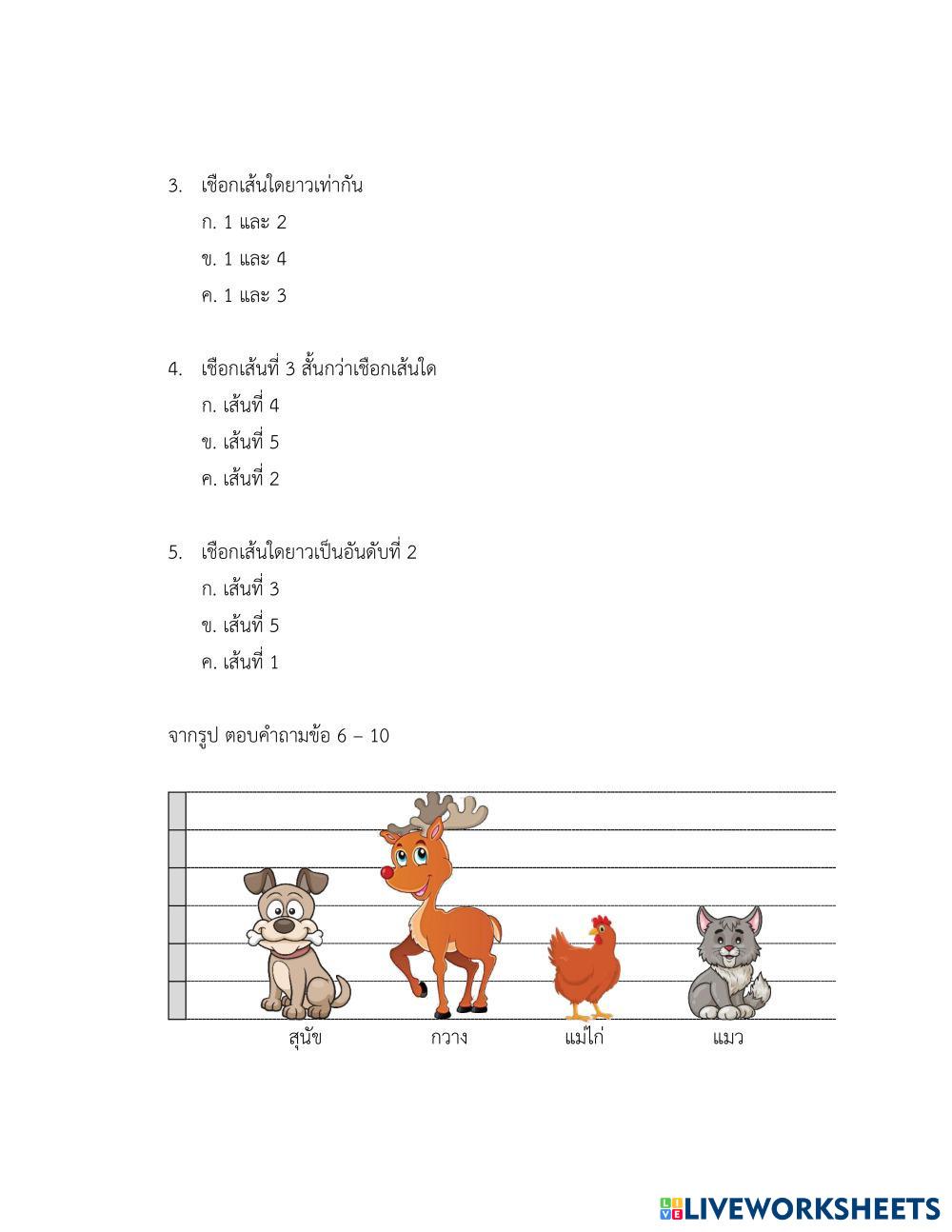 3. เชือกเส้นใดยาวเท่ากัน

ก. 1 และ 2

ข. 1 และ 4

ค. 1 และ 3

4. เชือกเส้นที่ 3 สั้นกว่าเชือกเส้นใด

ก. เส้นที่ 4

ข. เส้นที่ 5

ค. เส้นที่ 2

5. เชือกเส้นใดยาวเป็นอันดับที่ 2

ก. เส้นที่ 3

ข. เส้นที่ 5

ค. เส้นที่ 1

จากรูป ตอบคำถามข้อ 6 – 10

สุนัข กวาง แม่ไก่ แมว

LIVEWORKSHEETS